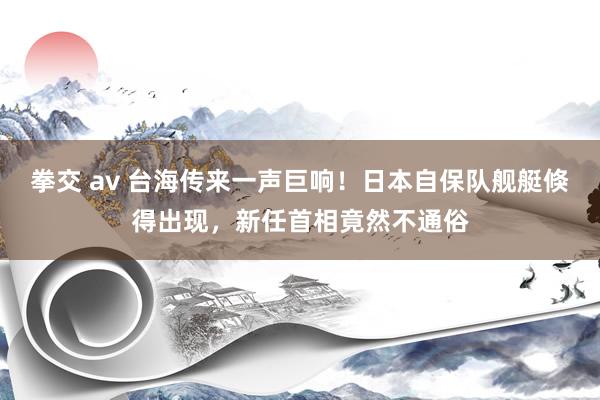 拳交 av 台海传来一声巨响！日本自保队舰艇倏得出现，新任首相竟然不通俗